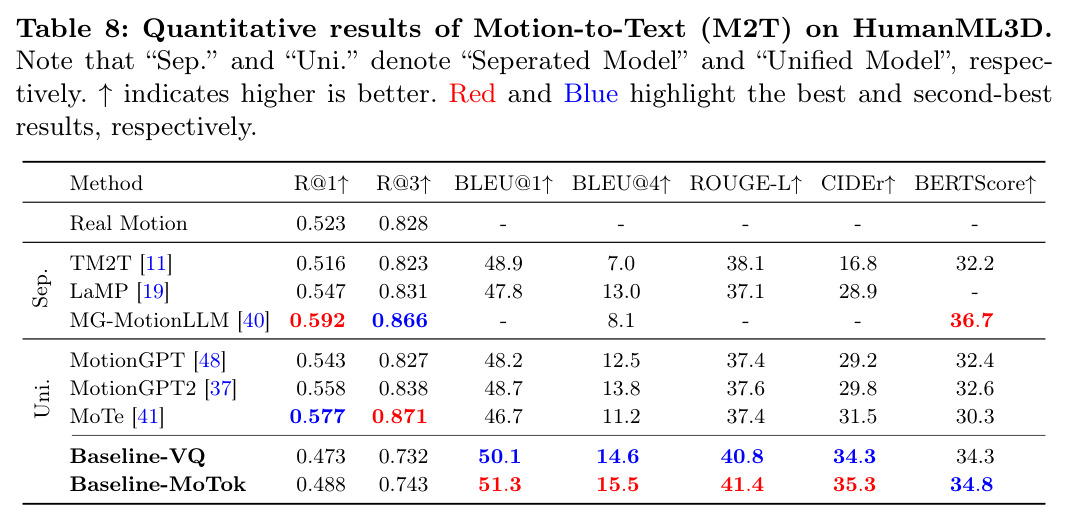 Table 8: Quantitative results of Motion-to-Text (M2T) on HumanML3D. Note that "Sep." and "Uni." denote "Seperated Model" and "Unified Model", respectively. ↑ indicates higher is better. Red and Blue highlight the best and second-best results, respectively.

| | Method | R@1↑ | R@3↑ | BLEU@1↑ | BLEU@4↑ | ROUGE-L↑ | CIDEr↑ | BERTScore↑ |
|---|---|---|---|---|---|---|---|---|
| | Real Motion | 0.523 | 0.828 | - | - | - | - | - |
| Sep. | TM2T [11] | 0.516 | 0.823 | 48.9 | 7.0 | 38.1 | 16.8 | 32.2 |
| | LaMP [19] | 0.547 | 0.831 | 47.8 | 13.0 | 37.1 | 28.9 | - |
| | MG-MotionLLM [40] | 0.592 | 0.866 | - | 8.1 | - | - | 36.7 |
| Uni. | MotionGPT [48] | 0.543 | 0.827 | 48.2 | 12.5 | 37.4 | 29.2 | 32.4 |
| | MotionGPT2 [37] | 0.558 | 0.838 | 48.7 | 13.8 | 37.6 | 29.8 | 32.6 |
| | MoTe [41] | 0.577 | 0.871 | 46.7 | 11.2 | 37.4 | 31.5 | 30.3 |
| | Baseline-VQ | 0.473 | 0.732 | 50.1 | 14.6 | 40.8 | 34.3 | 34.3 |
| | Baseline-MoTok | 0.488 | 0.743 | 51.3 | 15.5 | 41.4 | 35.3 | 34.8 |